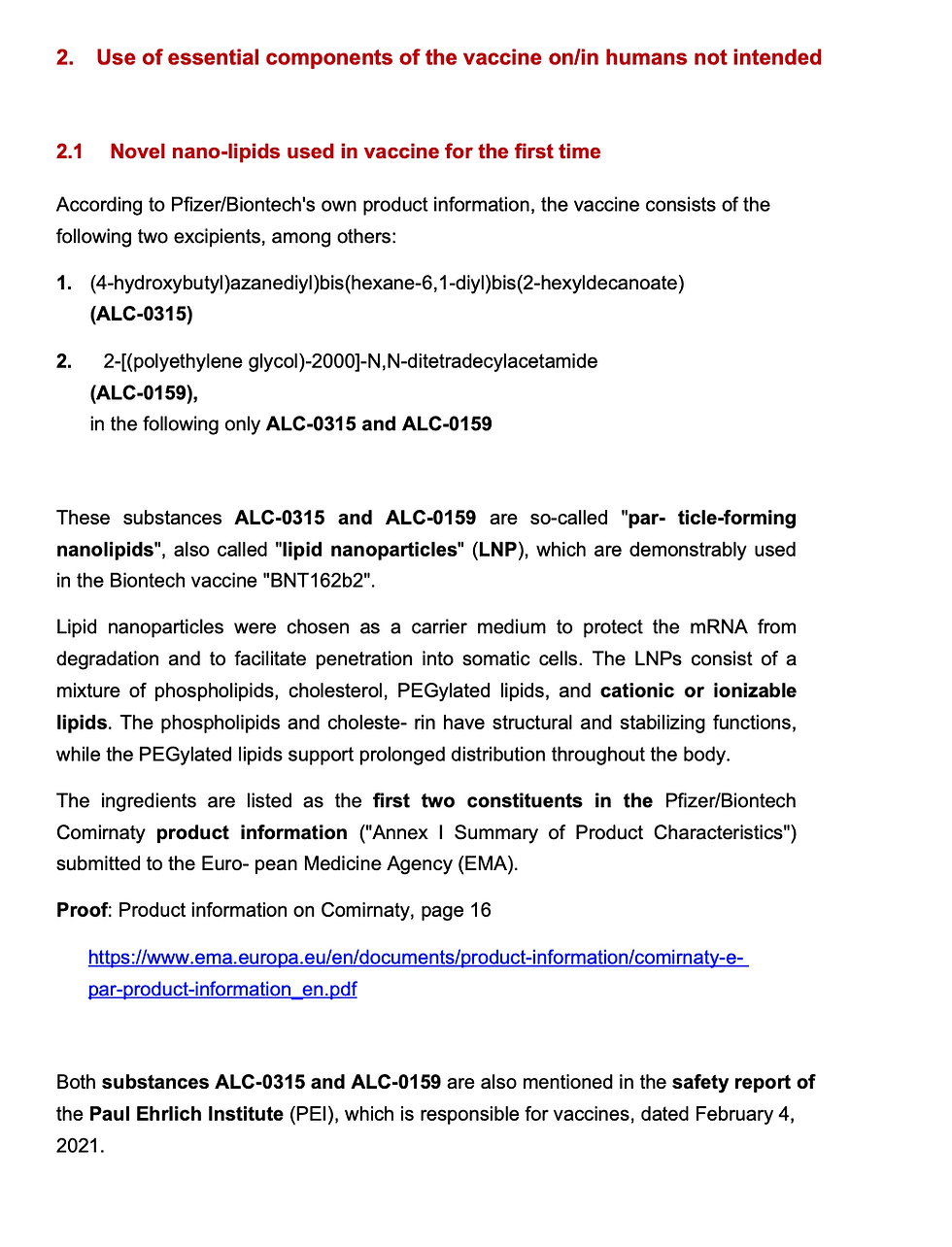 2. Use of essential components of the vaccine on/in humans not intended

2.1 Novel nano-lipids used in vaccine for the first time

According to Pfizer/Biontech's own product information, the vaccine consists of the following two excipients, among others:

1. (4-hydroxybutyl)azanediyl)bis(hexane-6,1-diyl)bis(2-hexyldecanoate) (ALC-0315)

2. 2-[(polyethylene glycol)-2000]-N,N-ditetradecylacetamide (ALC-0159), in the following only ALC-0315 and ALC-0159

These substances ALC-0315 and ALC-0159 are so-called "par- ticle-forming nanolipids", also called "lipid nanoparticles" (LNP), which are demonstrably used in the Biontech vaccine "BNT162b2".

Lipid nanoparticles were chosen as a carrier medium to protect the mRNA from degradation and to facilitate penetration into somatic cells. The LNPs consist of a mixture of phospholipids, cholesterol, PEGylated lipids, and cationic or ionizable lipids. The phospholipids and choleste- rin have structural and stabilizing functions, while the PEGylated lipids support prolonged distribution throughout the body.

The ingredients are listed as the first two constituents in the Pfizer/Biontech Comirnaty product information ("Annex I Summary of Product Characteristics") submitted to the Euro- pean Medicine Agency (EMA).

Proof: Product information on Comirnaty, page 16

https://www.ema.europa.eu/en/documents/product-information/comirnaty-e-par-product-information_en.pdf

Both substances ALC-0315 and ALC-0159 are also mentioned in the safety report of the Paul Ehrlich Institute (PEI), which is responsible for vaccines, dated February 4, 2021.